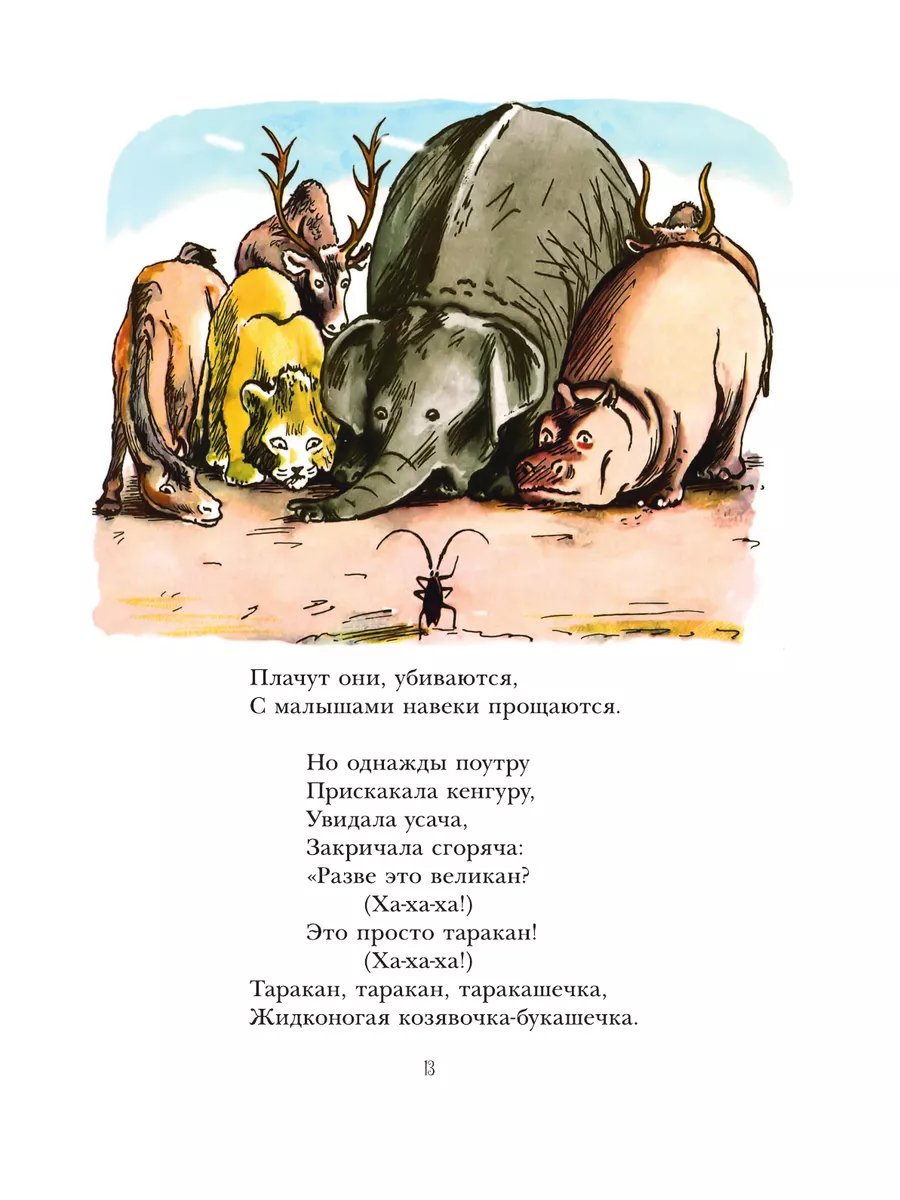 Плачут они, убиваются,
С малышами навеки прощаются.

Но однажды поутру
Прискакала кенгуру,
Увидала усача,
Закричала сгоряча:
«Разве это великан?
(Ха-ха-ха!)
Это просто таракан!
(Ха-ха-ха!)
Таракан, таракан, таракашечка,
Жидконогая козявочка-букашечка.

13